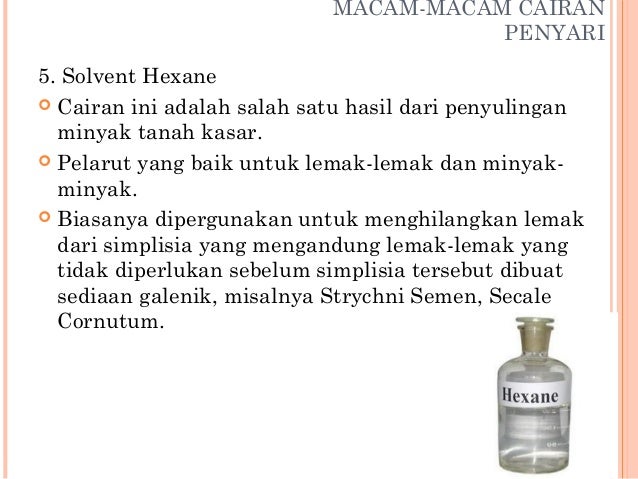 MACAM-MACAM CAIRAN PENYARI

5. Solvent Hexane

• Cairan ini adalah salah satu hasil dari penyulingan minyak tanah kasar.

• Pelarut yang baik untuk lemak-lemak dan minyak-minyak.

• Biasanya dipergunakan untuk menghilangkan lemak dari simplisia yang mengandung lemak-lemak yang tidak diperlukan sebelum simplisia tersebut dibuat sediaan galenik, misalnya Strychni Semen, Secale Cornutum.

Hexane